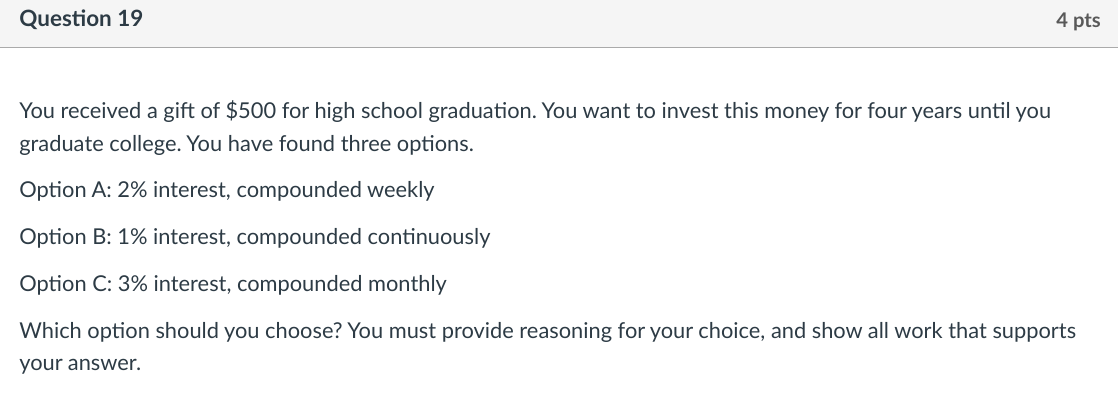 Question 19

4 pts

You received a gift of \$500 for high school graduation. You want to invest this money for four years until you graduate college. You have found three options.

Option A: 2% interest, compounded weekly

Option B: 1% interest, compounded continuously

Option C: 3% interest, compounded monthly

Which option should you choose? You must provide reasoning for your choice, and show all work that supports your answer.